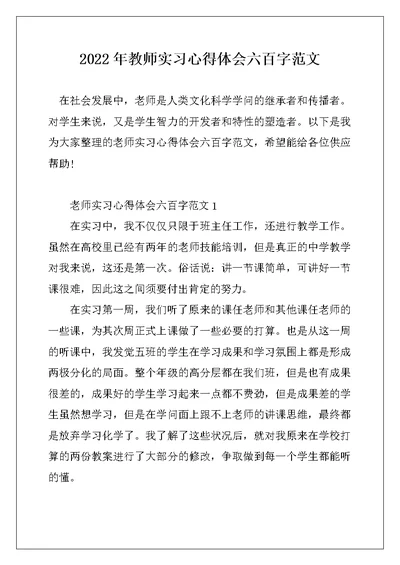 2022 年教师实习心得体会六百字范文

在社会发展中，老师是人类文化科学学问的继承者和传播者。对学生来说，又是学生智力的开发者和特性的塑造者。以下是我为大家整理的老师实习心得体会六百字范文，希望能给各位供应帮助！

老师实习心得体会六百字范文 1

在实习中，我不仅仅只限于班主任工作，还进行教学工作。虽然在高校里已经有两年的老师技能培训，但是真正的中学教学对我来说，这还是第一次。俗话说：讲一节课简单，可讲好一节课很难，因此这之间须要付出肯定的努力。

在实习第一周，我们听了原来的课任老师和其他课任老师的一些课，为其次周正式上课做了一些必要的打算。也是从这一周的听课中，我发觉五班的学生在学习成果和学习氛围上都是形成两极分化的局面。整个年级的高分层都在我们班，但是也有成果很差的，成果好的学生学习起来一点都不费劲，但是成果差的学生虽然想学习，但是在学问面上跟不上老师的讲课思维，最终都是放弃学习化学了。我了解了这些状况后，就对我原来在学校打算的两份教案进行了大部分的修改，争取做到每一个学生都能听的懂。